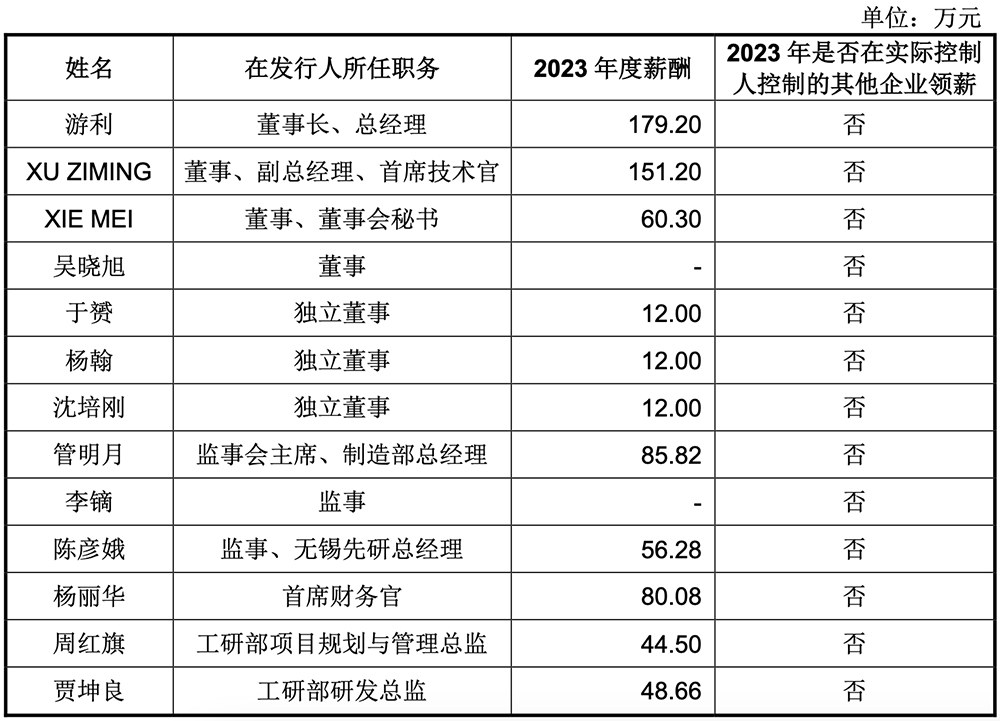 单位：万元

| 姓名 | 在发行人所任职务 | 2023年度薪酬 | 2023年是否在实际控制人控制的其他企业领薪 |
|---|---|---|---|
| 游利 | 董事长、总经理 | 179.20 | 否 |
| XU ZIMING | 董事、副总经理、首席技术官 | 151.20 | 否 |
| XIE MEI | 董事、董事会秘书 | 60.30 | 否 |
| 吴晓旭 | 董事 | - | 否 |
| 于赟 | 独立董事 | 12.00 | 否 |
| 杨翰 | 独立董事 | 12.00 | 否 |
| 沈培刚 | 独立董事 | 12.00 | 否 |
| 管明月 | 监事会主席、制造部总经理 | 85.82 | 否 |
| 李镝 | 监事 | - | 否 |
| 陈彦娥 | 监事、无锡先研总经理 | 56.28 | 否 |
| 杨丽华 | 首席财务官 | 80.08 | 否 |
| 周红旗 | 工研部项目规划与管理总监 | 44.50 | 否 |
| 贾坤良 | 工研部研发总监 | 48.66 | 否 |